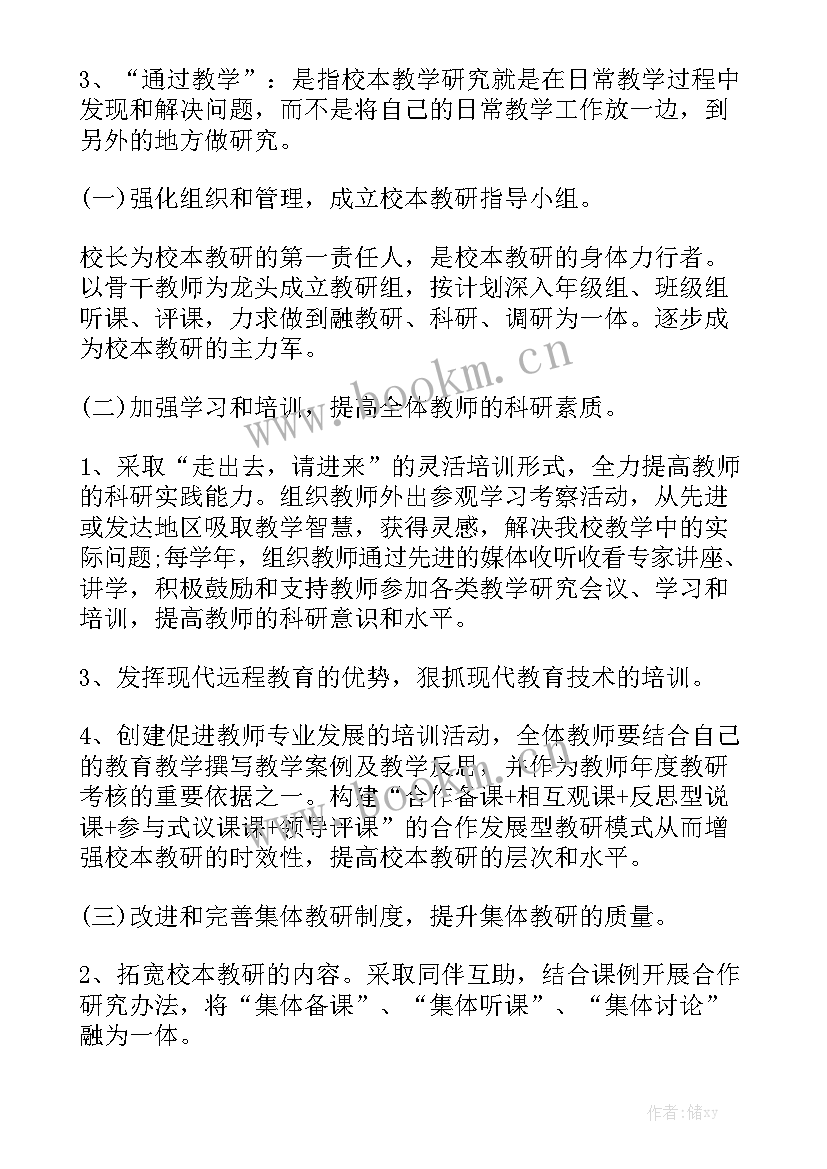 3、“通过教学”：是指校本教学研究就是在日常教学过程中发现和解决问题，而不是将自己的日常教学工作放一边，到另外的地方做研究。

(一)强化组织和管理，成立校本教研指导小组。

校长为校本教研的第一责任人，是校本教研的身体力行者。以骨干教师为龙头成立教研组，按计划深入年级组、班级组听课、评课，力求做到融教研、科研、调研为一体。逐步成为校本教研的主力军。

(二)加强学习和培训，提高全体教师的科研素质。

1、采取“走出去，请进来”的灵活培训形式，全力提高教师的科研实践能力。组织教师外出参观学习考察活动，从先进或发达地区吸取教学智慧，获得灵感，解决我校教学中的实际问题;每学年，组织教师通过先进的媒体收听收看专家讲座、讲学，积极鼓励和支持教师参加各类教学研究会议、学习和培训，提高教师的科研意识和水平。

3、发挥现代远程教育的优势，狠抓现代教育技术的培训。

4、创建促进教师专业发展的培训活动，全体教师要结合自己的教育教学撰写教学案例及教学反思，并作为教师年度教研考核的重要依据之一。构建“合作备课+相互观课+反思型说课+参与式议课课+领导评课”的合作发展型教研模式从而增强校本教研的时效性，提高校本教研的层次和水平。

(三)改进和完善集体教研制度，提升集体教研的质量。

2、拓宽校本教研的内容。采取同伴互助，结合课例开展合作研究办法，将“集体备课”、“集体听课”、“集体讨论”融为一体。

www.bookm.cn

作者：储xy